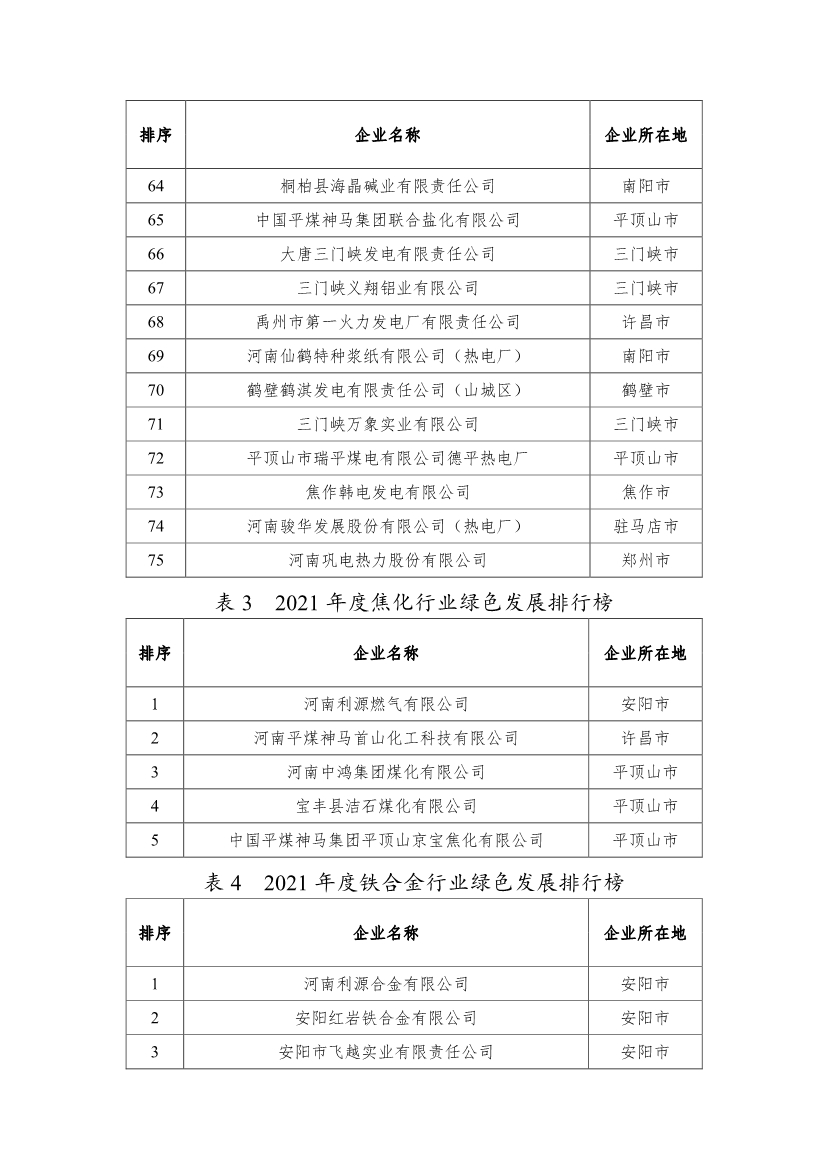 | 排序 | 企业名称 | 企业所在地 |
|---|---|---|
| 64 | 桐柏县海晶碱业有限责任公司 | 南阳市 |
| 65 | 中国平煤神马集团联合盐化有限公司 | 平顶山市 |
| 66 | 大唐三门峡发电有限责任公司 | 三门峡市 |
| 67 | 三门峡义翔铝业有限公司 | 三门峡市 |
| 68 | 禹州市第一火力发电厂有限责任公司 | 许昌市 |
| 69 | 河南仙鹤特种浆纸有限公司（热电厂） | 南阳市 |
| 70 | 鹤壁鹤淇发电有限责任公司（山城区） | 鹤壁市 |
| 71 | 三门峡万象实业有限公司 | 三门峡市 |
| 72 | 平顶山市瑞平煤电有限公司德平热电厂 | 平顶山市 |
| 73 | 焦作韩电发电有限公司 | 焦作市 |
| 74 | 河南骏华发展股份有限公司（热电厂） | 驻马店市 |
| 75 | 河南巩电热力股份有限公司 | 郑州市 |

表 3　2021 年度焦化行业绿色发展排行榜

| 排序 | 企业名称 | 企业所在地 |
|---|---|---|
| 1 | 河南利源燃气有限公司 | 安阳市 |
| 2 | 河南平煤神马首山化工科技有限公司 | 许昌市 |
| 3 | 河南中鸿集团煤化有限公司 | 平顶山市 |
| 4 | 宝丰县洁石煤化有限公司 | 平顶山市 |
| 5 | 中国平煤神马集团平顶山京宝焦化有限公司 | 平顶山市 |

表 4　2021 年度铁合金行业绿色发展排行榜

| 排序 | 企业名称 | 企业所在地 |
|---|---|---|
| 1 | 河南利源合金有限公司 | 安阳市 |
| 2 | 安阳红岩铁合金有限公司 | 安阳市 |
| 3 | 安阳市飞越实业有限责任公司 | 安阳市 |